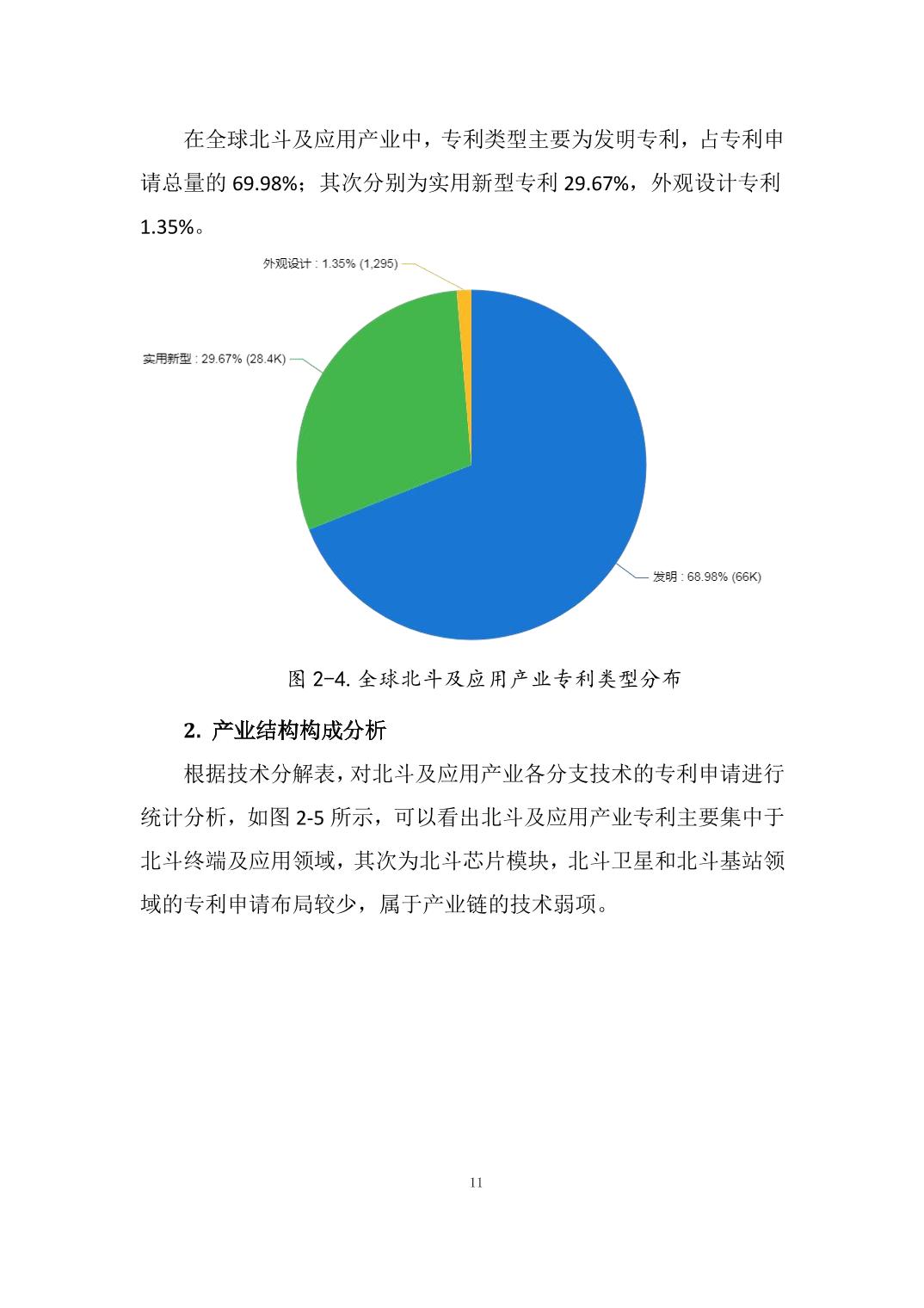 在全球北斗及应用产业中，专利类型主要为发明专利，占专利申请总量的 69.98%；其次分别为实用新型专利 29.67%，外观设计专利 1.35%。

外观设计 : 1.35% (1,295)

实用新型 : 29.67% (28.4K)

发明 : 68.98% (66K)

图 2-4. 全球北斗及应用产业专利类型分布

2. 产业结构构成分析

根据技术分解表，对北斗及应用产业各分支技术的专利申请进行统计分析，如图 2-5 所示，可以看出北斗及应用产业专利主要集中于北斗终端及应用领域，其次为北斗芯片模块，北斗卫星和北斗基站领域的专利申请布局较少，属于产业链的技术弱项。

11